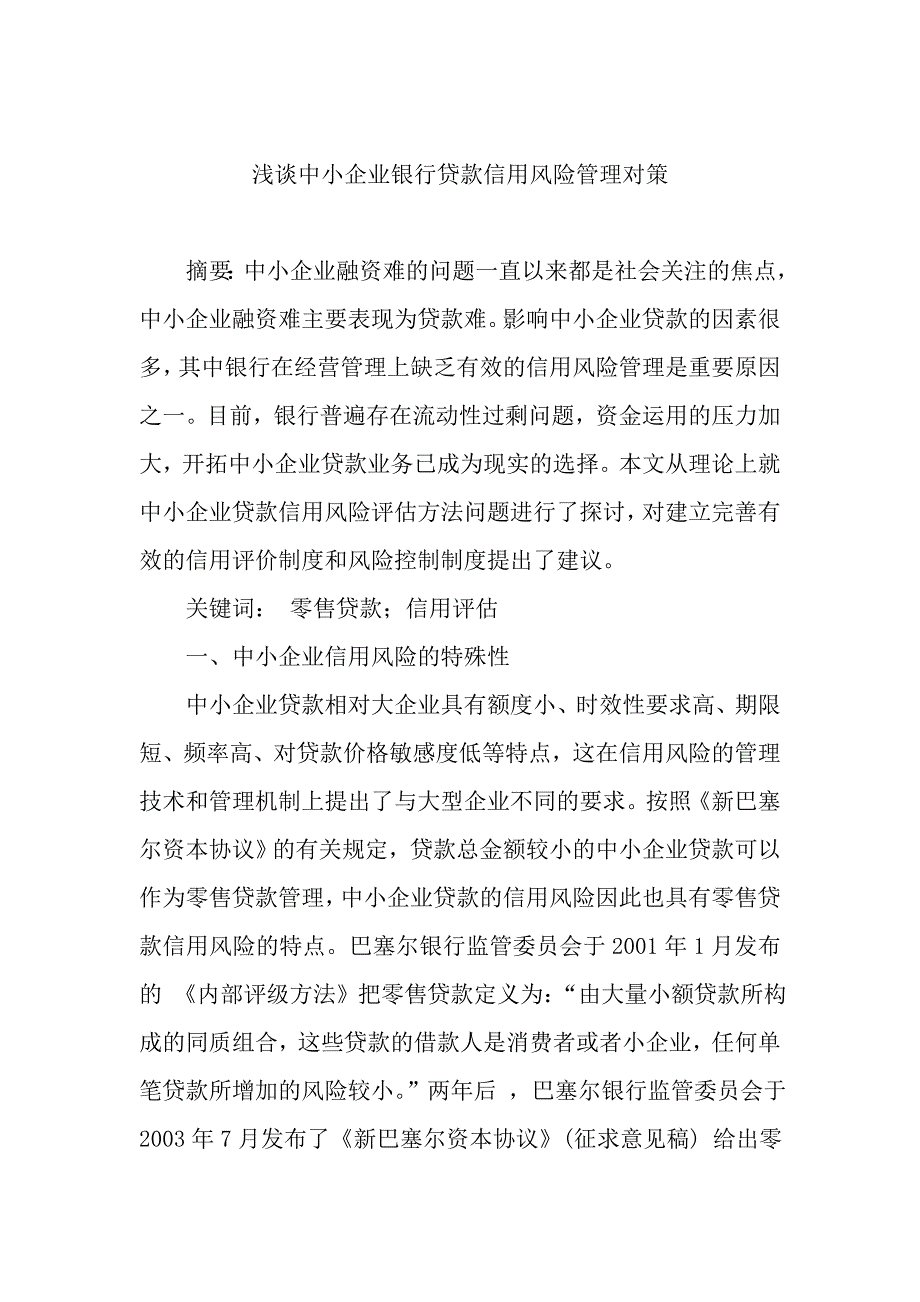 浅谈中小企业银行贷款信用风险管理对策

摘要: 中小企业融资难的问题一直以来都是社会关注的焦点，中小企业融资难主要表现为贷款难。影响中小企业贷款的因素很多，其中银行在经营管理上缺乏有效的信用风险管理是重要原因之一。目前，银行普遍存在流动性过剩问题，资金运用的压力加大，开拓中小企业贷款业务已成为现实的选择。本文从理论上就中小企业贷款信用风险评估方法问题进行了探讨，对建立完善有效的信用评价制度和风险控制制度提出了建议。

关键词： 零售贷款；信用评估

一、中小企业信用风险的特殊性

中小企业贷款相对大企业具有额度小、时效性要求高、期限短、频率高、对贷款价格敏感度低等特点，这在信用风险的管理技术和管理机制上提出了与大型企业不同的要求。按照《新巴塞尔资本协议》的有关规定，贷款总金额较小的中小企业贷款可以作为零售贷款管理，中小企业贷款的信用风险因此也具有零售贷款信用风险的特点。巴塞尔银行监管委员会于 2001 年 1 月发布的 《内部评级方法》把零售贷款定义为：“由大量小额贷款所构成的同质组合，这些贷款的借款人是消费者或者小企业，任何单笔贷款所增加的风险较小。”两年后 ，巴塞尔银行监管委员会于 2003 年 7 月发布了《新巴塞尔资本协议》(征求意见稿) 给出零